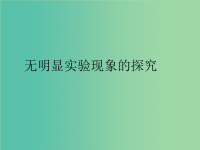 无明显实验现象的探究